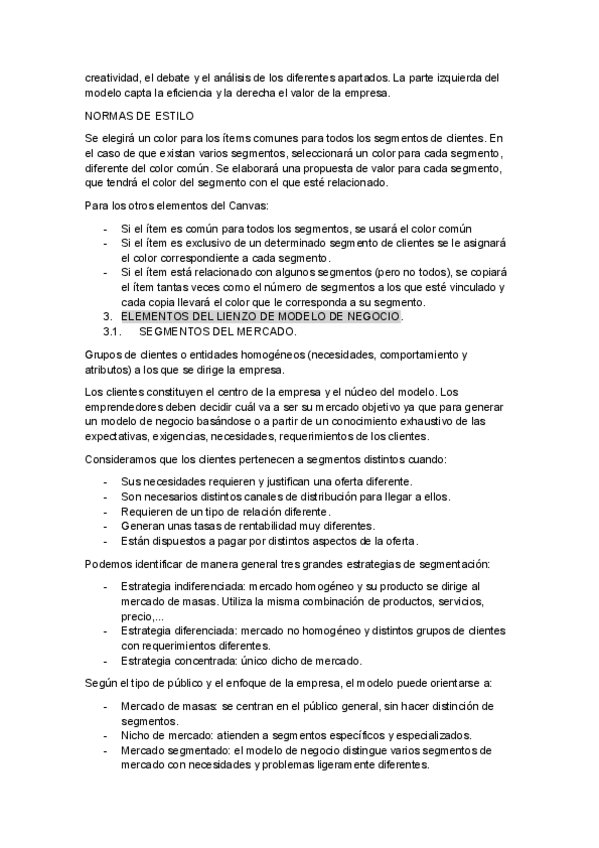 creatividad, el debate y el análisis de los diferentes apartados. La parte izquierda del modelo capta la eficiencia y la derecha el valor de la empresa.

NORMAS DE ESTILO

Se elegirá un color para los ítems comunes para todos los segmentos de clientes. En el caso de que existan varios segmentos, seleccionará un color para cada segmento, diferente del color común. Se elaborará una propuesta de valor para cada segmento, que tendrá el color del segmento con el que esté relacionado.

Para los otros elementos del Canvas:

- Si el ítem es común para todos los segmentos, se usará el color común
- Si el ítem es exclusivo de un determinado segmento de clientes se le asignará el color correspondiente a cada segmento.
- Si el ítem está relacionado con algunos segmentos (pero no todos), se copiará el ítem tantas veces como el número de segmentos a los que esté vinculado y cada copia llevará el color que le corresponda a su segmento.

3. ELEMENTOS DEL LIENZO DE MODELO DE NEGOCIO.
3.1. SEGMENTOS DEL MERCADO.

Grupos de clientes o entidades homogéneos (necesidades, comportamiento y atributos) a los que se dirige la empresa.

Los clientes constituyen el centro de la empresa y el núcleo del modelo. Los emprendedores deben decidir cuál va a ser su mercado objetivo ya que para generar un modelo de negocio basándose o a partir de un conocimiento exhaustivo de las expectativas, exigencias, necesidades, requerimientos de los clientes.

Consideramos que los clientes pertenecen a segmentos distintos cuando:

- Sus necesidades requieren y justifican una oferta diferente.
- Son necesarios distintos canales de distribución para llegar a ellos.
- Requieren de un tipo de relación diferente.
- Generan unas tasas de rentabilidad muy diferentes.
- Están dispuestos a pagar por distintos aspectos de la oferta.

Podemos identificar de manera general tres grandes estrategias de segmentación:

- Estrategia indiferenciada: mercado homogéneo y su producto se dirige al mercado de masas. Utiliza la misma combinación de productos, servicios, precio,...
- Estrategia diferenciada: mercado no homogéneo y distintos grupos de clientes con requerimientos diferentes.
- Estrategia concentrada: único dicho de mercado.

Según el tipo de público y el enfoque de la empresa, el modelo puede orientarse a:

- Mercado de masas: se centran en el público general, sin hacer distinción de segmentos.
- Nicho de mercado: atienden a segmentos específicos y especializados.
- Mercado segmentado: el modelo de negocio distingue varios segmentos de mercado con necesidades y problemas ligeramente diferentes.